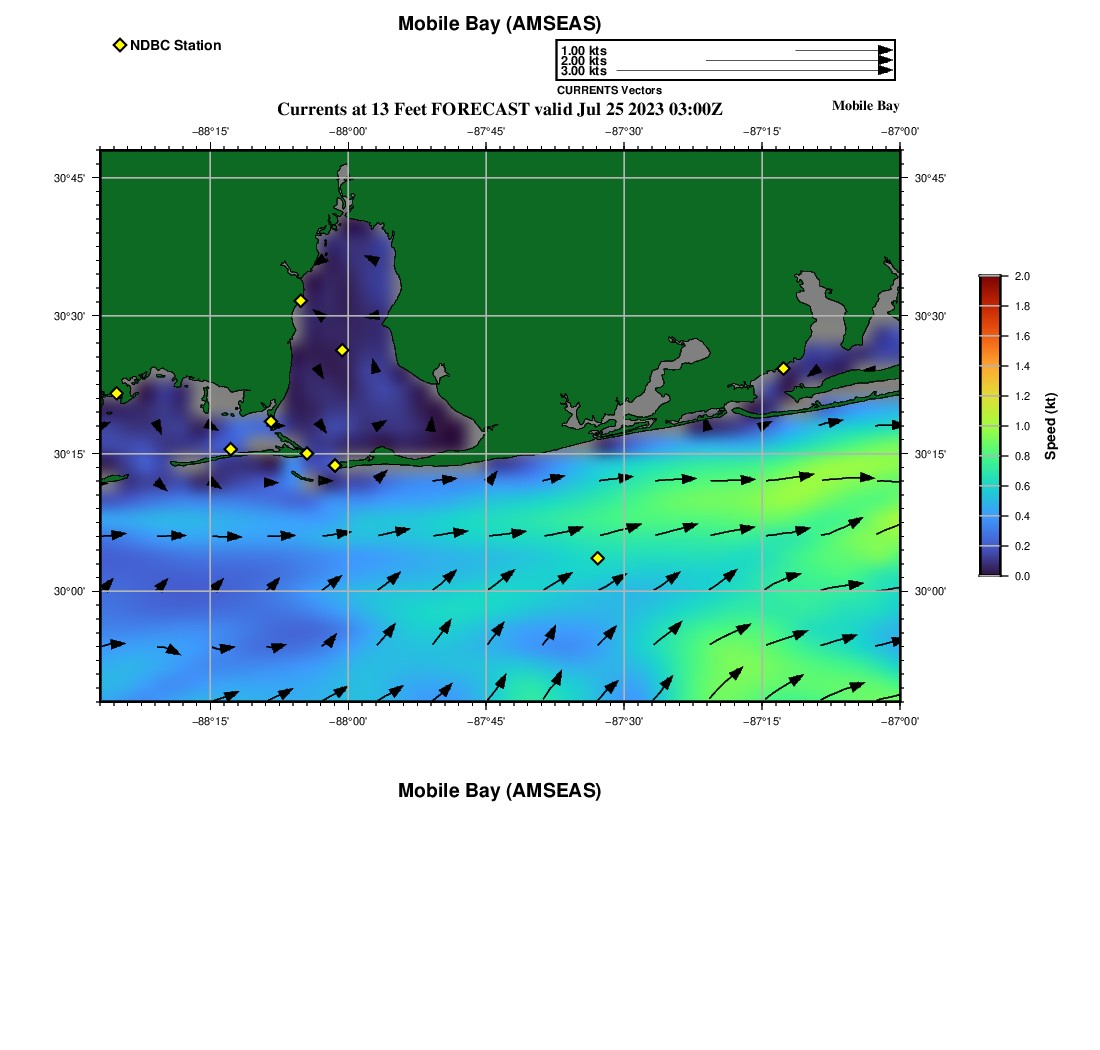 Mobile Bay (AMSEAS)

NDBC Station

1.00 kts
2.00 kts
3.00 kts
CURRENTS Vectors

Currents at 13 Feet FORECAST valid Jul 25 2023 03:00Z

Mobile Bay

−88°15' −88°00' −87°45' −87°30' −87°15' −87°00'

30°45' 30°30' 30°15' 30°00'

30°45' 30°30' 30°15' 30°00'

−88°15' −88°00' −87°45' −87°30' −87°15' −87°00'

2.0 1.8 1.6 1.4 1.2 1.0 0.8 0.6 0.4 0.2 0.0

Speed (kt)

Mobile Bay (AMSEAS)